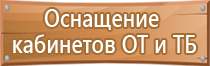 Оснащение кабинетов ОТ и ТБ